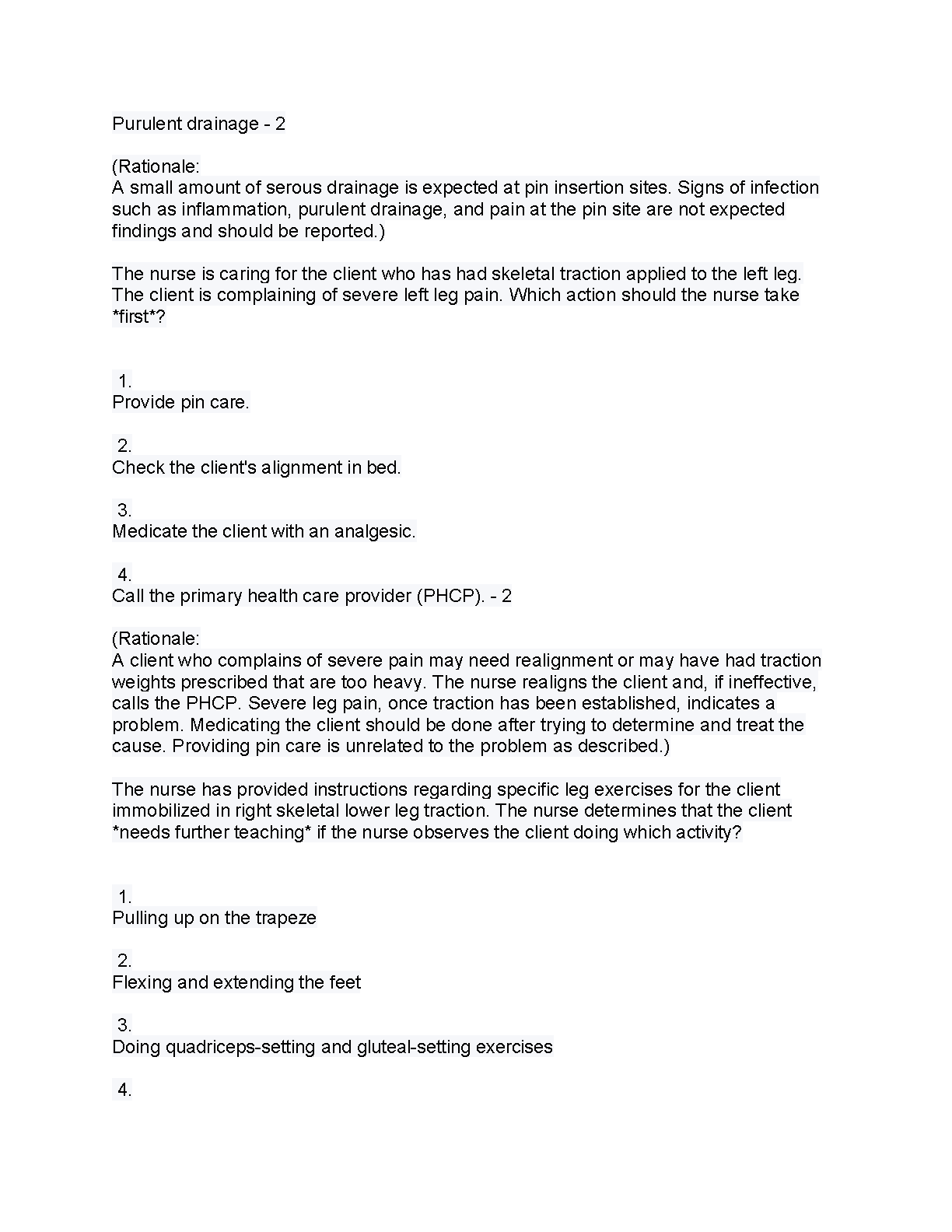 Purulent drainage - 2

(Rationale:
A small amount of serous drainage is expected at pin insertion sites. Signs of infection such as inflammation, purulent drainage, and pain at the pin site are not expected findings and should be reported.)

The nurse is caring for the client who has had skeletal traction applied to the left leg. The client is complaining of severe left leg pain. Which action should the nurse take *first*?

1.
Provide pin care.

2.
Check the client's alignment in bed.

3.
Medicate the client with an analgesic.

4.
Call the primary health care provider (PHCP). - 2

(Rationale:
A client who complains of severe pain may need realignment or may have had traction weights prescribed that are too heavy. The nurse realigns the client and, if ineffective, calls the PHCP. Severe leg pain, once traction has been established, indicates a problem. Medicating the client should be done after trying to determine and treat the cause. Providing pin care is unrelated to the problem as described.)

The nurse has provided instructions regarding specific leg exercises for the client immobilized in right skeletal lower leg traction. The nurse determines that the client *needs further teaching* if the nurse observes the client doing which activity?

1.
Pulling up on the trapeze

2.
Flexing and extending the feet

3.
Doing quadriceps-setting and gluteal-setting exercises

4.